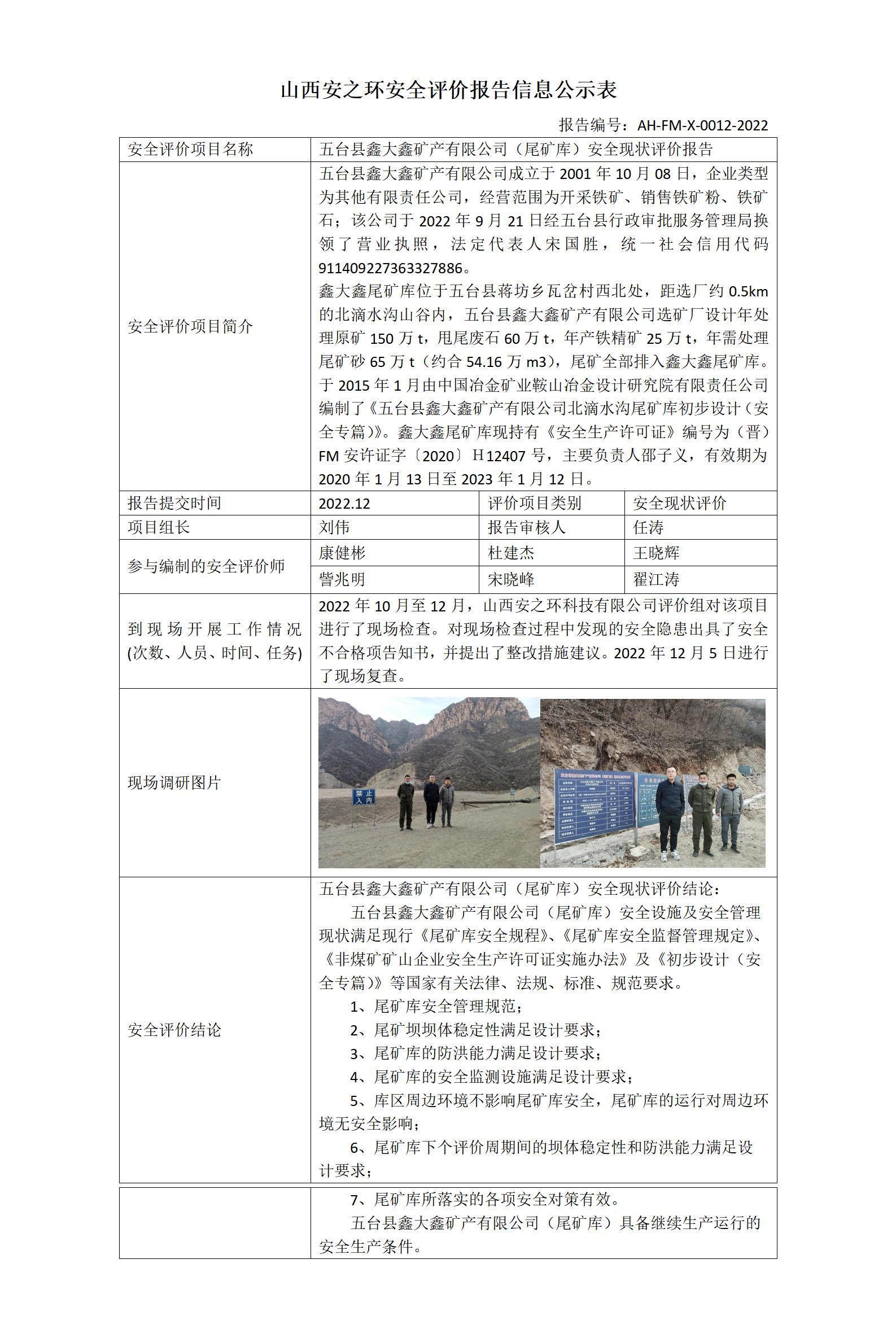 山西安之环安全评价报告信息公示表

报告编号：AH-FM-X-0012-2022

| 安全评价项目名称 | 五台县鑫大鑫矿产有限公司（尾矿库）安全现状评价报告 | | |
|---|---|---|---|
| 安全评价项目简介 | 五台县鑫大鑫矿产有限公司成立于2001年10月08日，企业类型为其他有限责任公司，经营范围为开采铁矿、销售铁矿粉、铁矿石；该公司于2022年9月21日经五台县行政审批服务管理局换领了营业执照，法定代表人宋国胜，统一社会信用代码911409227363327886。鑫大鑫尾矿库位于五台县蒋坊乡瓦岔村西北处，距选厂约0.5km的北滴水沟山谷内，五台县鑫大鑫矿产有限公司选矿厂设计年处理原矿150万t，甩尾废石60万t，年产铁精矿25万t，年需处理尾矿砂65万t（约合54.16万m3），尾矿全部排入鑫大鑫尾矿库。于2015年1月由中国冶金矿业鞍山冶金设计研究院有限责任公司编制了《五台县鑫大鑫矿产有限公司北滴水沟尾矿库初步设计（安全专篇）》。鑫大鑫尾矿库现持有《安全生产许可证》编号为（晋）FM安许证字〔2020〕H12407号，主要负责人邵子义，有效期为2020年1月13日至2023年1月12日。 | | |
| 报告提交时间 | 2022.12 | 评价项目类别 | 安全现状评价 |
| 项目组长 | 刘伟 | 报告审核人 | 任涛 |
| 参与编制的安全评价师 | 康健彬 | 杜建杰 | 王晓辉 |
| | 訾兆明 | 宋晓峰 | 翟江涛 |
| 到现场开展工作情况(次数、人员、时间、任务) | 2022年10月至12月，山西安之环科技有限公司评价组对该项目进行了现场检查。对现场检查过程中发现的安全隐患出具了安全不合格项告知书，并提出了整改措施建议。2022年12月5日进行了现场复查。 | | |
| 现场调研图片 | 禁止入内 | | |
| 安全评价结论 | 五台县鑫大鑫矿产有限公司（尾矿库）安全现状评价结论：五台县鑫大鑫矿产有限公司（尾矿库）安全设施及安全管理现状满足现行《尾矿库安全规程》、《尾矿库安全监督管理规定》、《非煤矿矿山企业安全生产许可证实施办法》及《初步设计（安全专篇）》等国家有关法律、法规、标准、规范要求。1、尾矿库安全管理规范；2、尾矿坝坝体稳定性满足设计要求；3、尾矿库的防洪能力满足设计要求；4、尾矿库的安全监测设施满足设计要求；5、库区周边环境不影响尾矿库安全，尾矿库的运行对周边环境无安全影响；6、尾矿库下个评价周期间的坝体稳定性和防洪能力满足设计要求； | | |
| | 7、尾矿库所落实的各项安全对策有效。五台县鑫大鑫矿产有限公司（尾矿库）具备继续生产运行的安全生产条件。 | | |